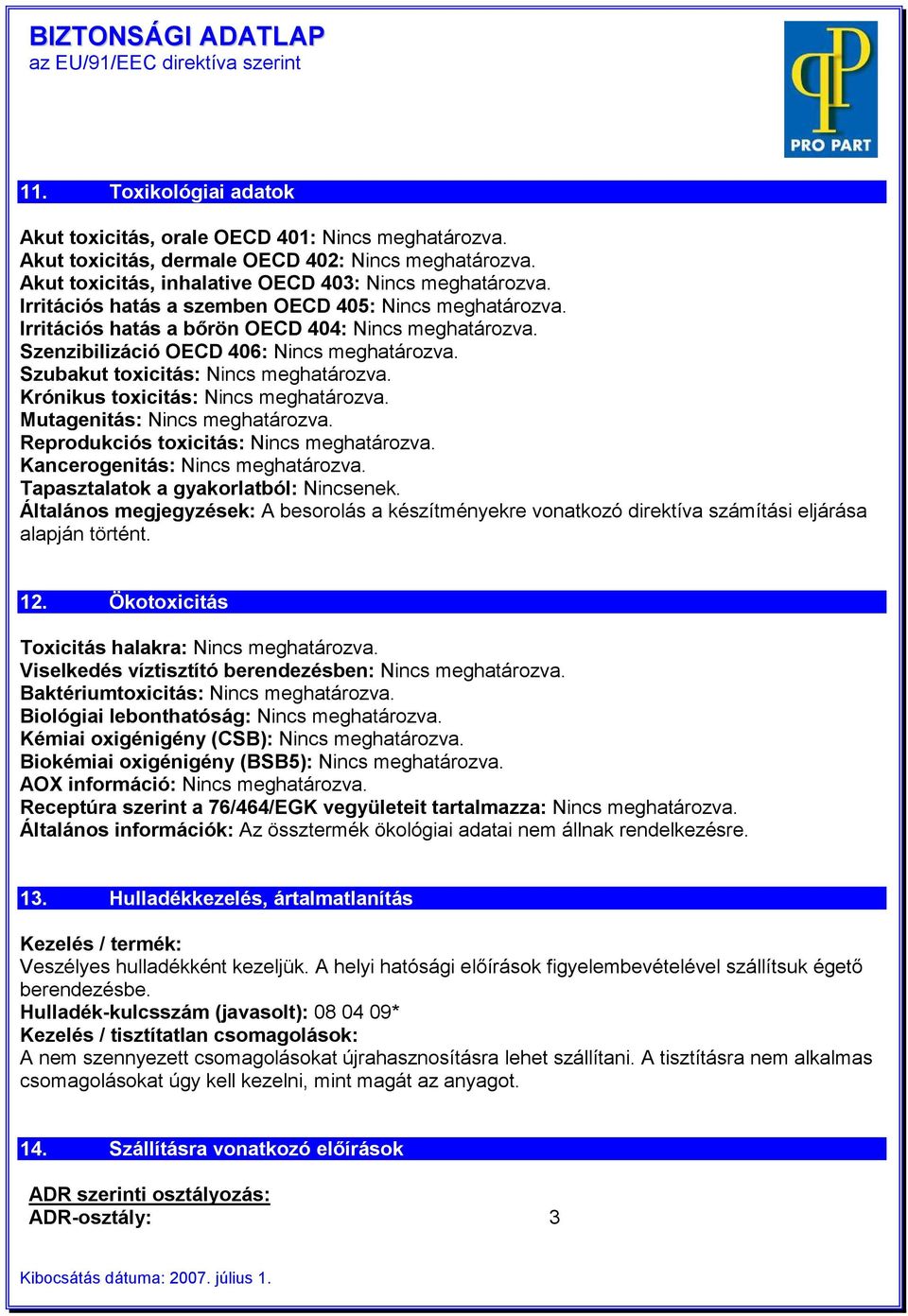 BIZTONSÁGI ADATLAP
az EU/91/EEC direktíva szerint

PRO PART

11. Toxikológiai adatok

Akut toxicitás, orale OECD 401: Nincs meghatározva.
Akut toxicitás, dermale OECD 402: Nincs meghatározva.
Akut toxicitás, inhalative OECD 403: Nincs meghatározva.
Irritációs hatás a szemben OECD 405: Nincs meghatározva.
Irritációs hatás a bőrön OECD 404: Nincs meghatározva.
Szenzibilizáció OECD 406: Nincs meghatározva.
Szubakut toxicitás: Nincs meghatározva.
Krónikus toxicitás: Nincs meghatározva.
Mutagenitás: Nincs meghatározva.
Reprodukciós toxicitás: Nincs meghatározva.
Kancerogenitás: Nincs meghatározva.
Tapasztalatok a gyakorlatból: Nincsenek.
Általános megjegyzések: A besorolás a készítményekre vonatkozó direktíva számítási eljárása alapján történt.

12. Ökotoxicitás

Toxicitás halakra: Nincs meghatározva.
Viselkedés víztisztító berendezésben: Nincs meghatározva.
Baktériumtoxicitás: Nincs meghatározva.
Biológiai lebonthatóság: Nincs meghatározva.
Kémiai oxigénigény (CSB): Nincs meghatározva.
Biokémiai oxigénigény (BSB5): Nincs meghatározva.
AOX információ: Nincs meghatározva.
Receptúra szerint a 76/464/EGK vegyületeit tartalmazza: Nincs meghatározva.
Általános információk: Az össztermék ökológiai adatai nem állnak rendelkezésre.

13. Hulladékkezelés, ártalmatlanítás

Kezelés / termék:
Veszélyes hulladékként kezeljük. A helyi hatósági előírások figyelembevételével szállítsuk égető berendezésbe.
Hulladék-kulcsszám (javasolt): 08 04 09*
Kezelés / tisztítatlan csomagolások:
A nem szennyezett csomagolásokat újrahasznosításra lehet szállítani. A tisztításra nem alkalmas csomagolásokat úgy kell kezelni, mint magát az anyagot.

14. Szállításra vonatkozó előírások

ADR szerinti osztályozás:
ADR-osztály: 3

Kibocsátás dátuma: 2007. július 1.